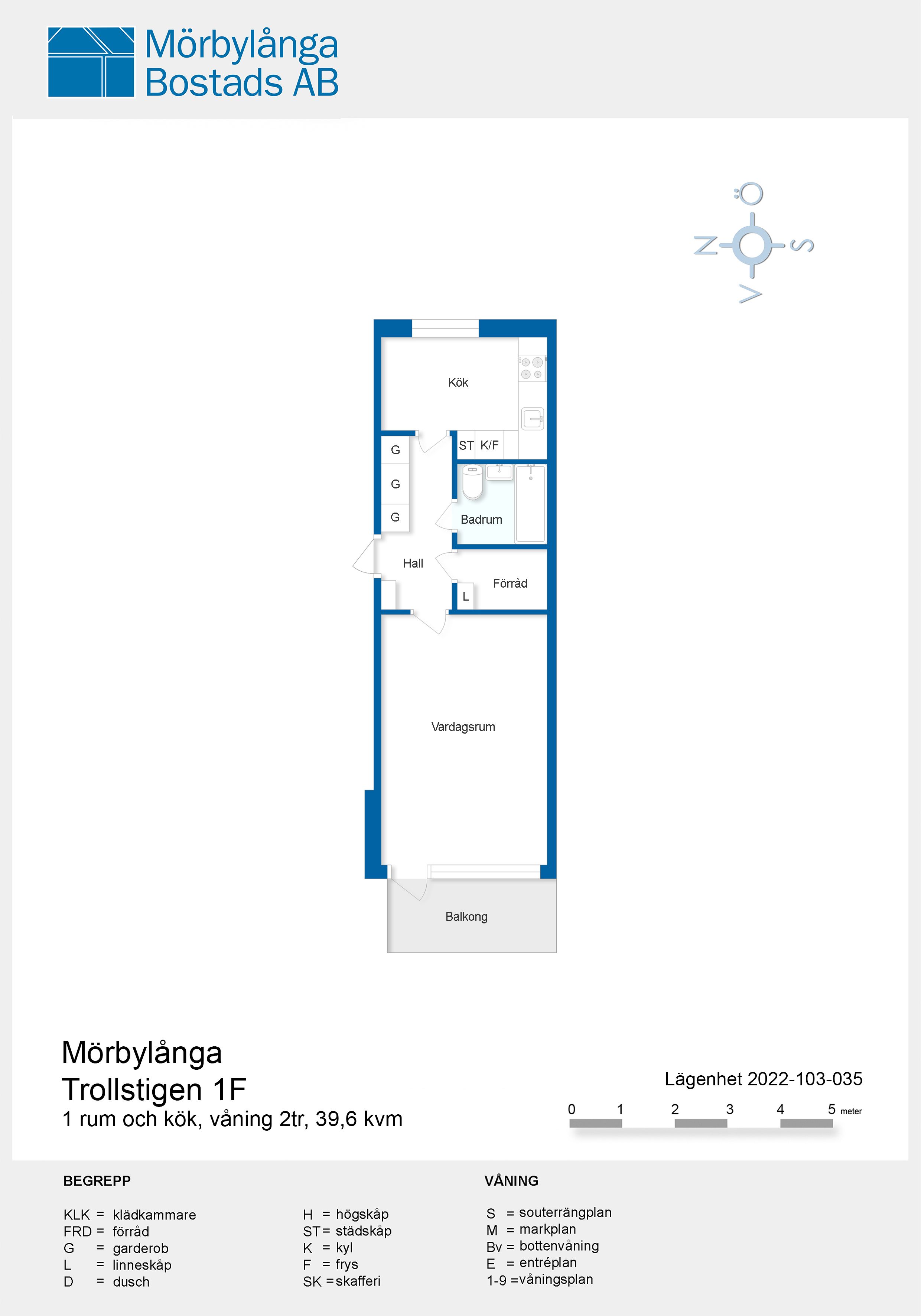 Mörbylånga Bostads AB

Ö
N
S
V

Kök
ST K/F
G
G
G
Badrum
Hall
Förråd
L
Vardagsrum
Balkong

Mörbylånga
Trollstigen 1F
1 rum och kök, våning 2tr, 39,6 kvm

Lägenhet 2022-103-035

0 1 2 3 4 5 meter

BEGREPP

KLK = klädkammare
FRD = förråd
G = garderob
L = linneskåp
D = dusch

H = högskåp
ST = städskåp
K = kyl
F = frys
SK = skafferi

VÅNING

S = souterrängplan
M = markplan
Bv = bottenvåning
E = entréplan
1-9 = våningsplan